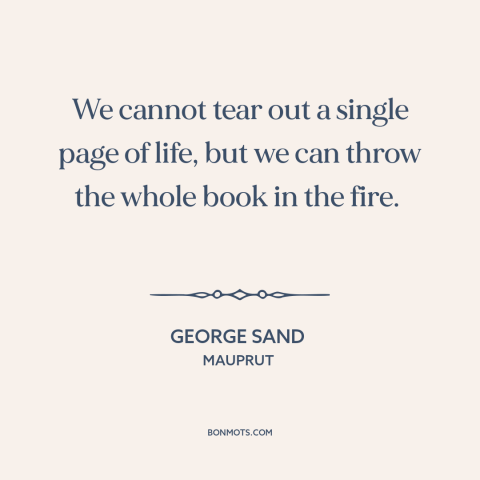 We cannot tear out a single page of life, but we can throw the whole book in the fire.

GEORGE SAND
MAUPRUT

BONMOTS.COM